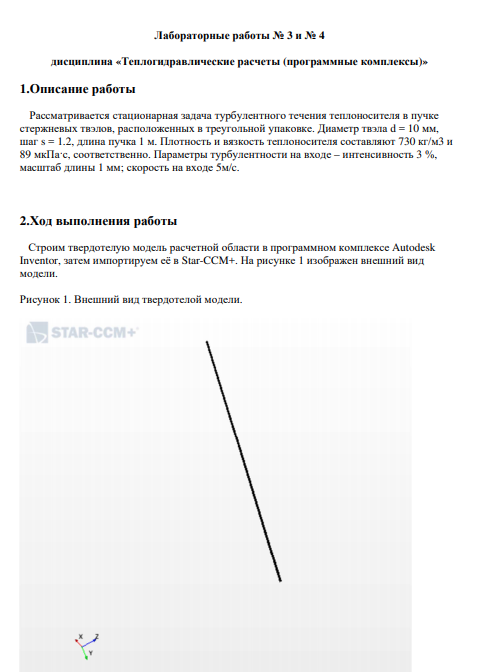 Лабораторные работы № 3 и № 4

дисциплина «Теплогидравлические расчеты (программные комплексы)»

1.Описание работы

Рассматривается стационарная задача турбулентного течения теплоносителя в пучке стержневых твэлов, расположенных в треугольной упаковке. Диаметр твэла d = 10 мм, шаг s = 1.2, длина пучка 1 м. Плотность и вязкость теплоносителя составляют 730 кг/м3 и 89 мкПа·с, соответственно. Параметры турбулентности на входе – интенсивность 3 %, масштаб длины 1 мм; скорость на входе 5м/с.

2.Ход выполнения работы

Строим твердотелую модель расчетной области в программном комплексе Autodesk Inventor, затем импортируем её в Star-CCM+. На рисунке 1 изображен внешний вид модели.

Рисунок 1. Внешний вид твердотелой модели.

STAR-CCM+

X Z
Y